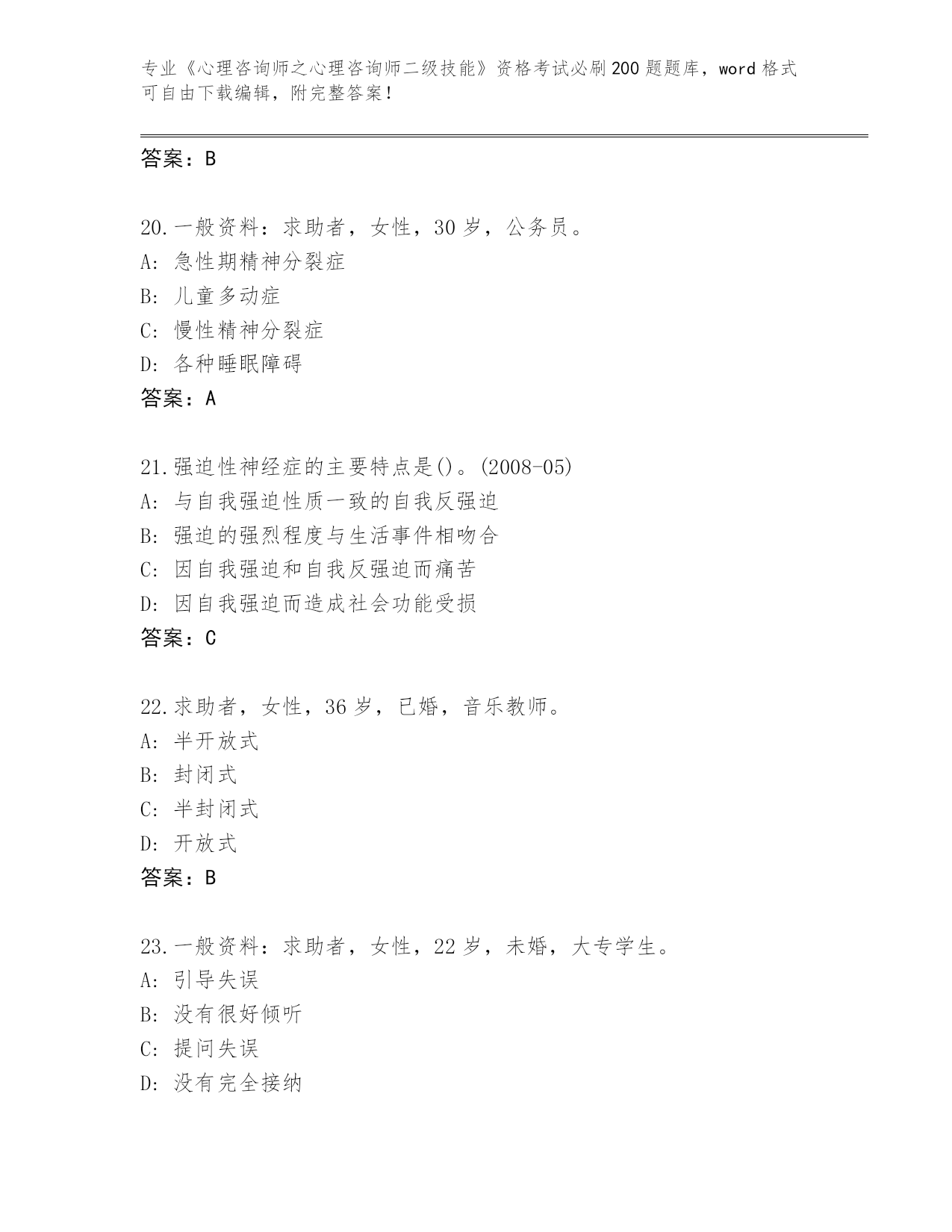 专业《心理咨询师之心理咨询师二级技能》资格考试必刷200题题库，word格式可自由下载编辑，附完整答案！

答案：B

20.一般资料：求助者，女性，30岁，公务员。
A: 急性期精神分裂症
B: 儿童多动症
C: 慢性精神分裂症
D: 各种睡眠障碍
答案：A

21.强迫性神经症的主要特点是()。(2008-05)
A: 与自我强迫性质一致的自我反强迫
B: 强迫的强烈程度与生活事件相吻合
C: 因自我强迫和自我反强迫而痛苦
D: 因自我强迫而造成社会功能受损
答案：C

22.求助者，女性，36岁，已婚，音乐教师。
A: 半开放式
B: 封闭式
C: 半封闭式
D: 开放式
答案：B

23.一般资料：求助者，女性，22岁，未婚，大专学生。
A: 引导失误
B: 没有很好倾听
C: 提问失误
D: 没有完全接纳